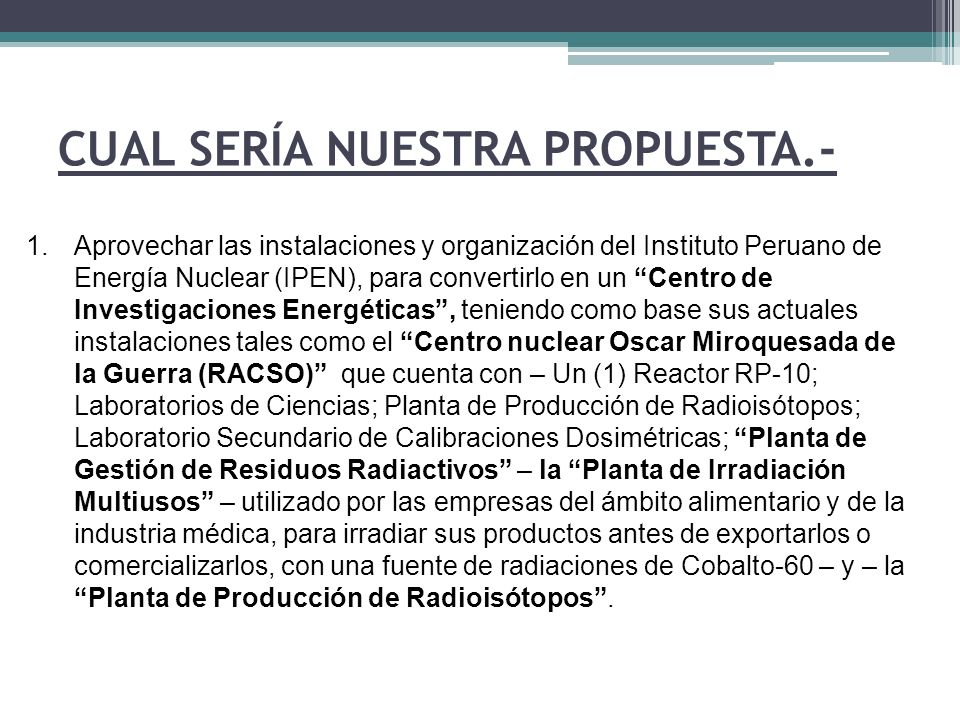 CUAL SERÍA NUESTRA PROPUESTA.-

1. Aprovechar las instalaciones y organización del Instituto Peruano de Energía Nuclear (IPEN), para convertirlo en un “Centro de Investigaciones Energéticas”, teniendo como base sus actuales instalaciones tales como el “Centro nuclear Oscar Miroquesada de la Guerra (RACSO)” que cuenta con – Un (1) Reactor RP-10; Laboratorios de Ciencias; Planta de Producción de Radioisótopos; Laboratorio Secundario de Calibraciones Dosimétricas; “Planta de Gestión de Residuos Radiactivos” – la “Planta de Irradiación Multiusos” – utilizado por las empresas del ámbito alimentario y de la industria médica, para irradiar sus productos antes de exportarlos o comercializarlos, con una fuente de radiaciones de Cobalto-60 – y – la “Planta de Producción de Radioisótopos”.